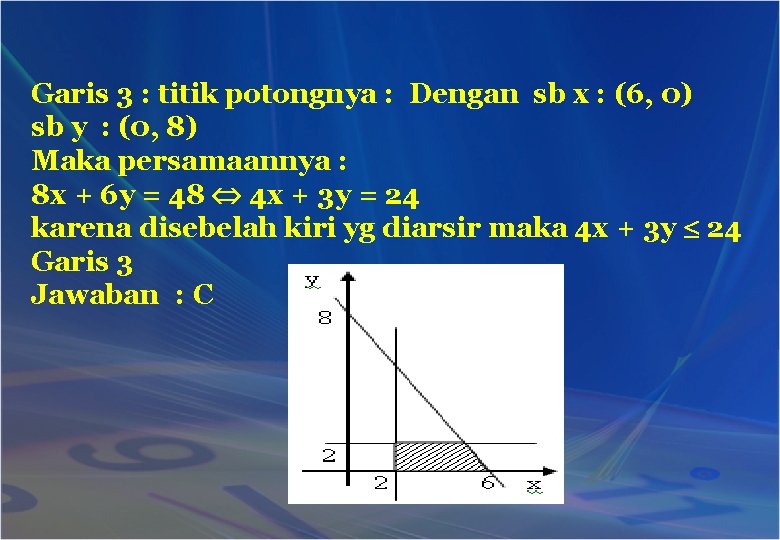 Garis 3 : titik potongnya : Dengan sb x : (6, 0)
sb y : (0, 8)
Maka persamaannya :
$8x + 6y = 48 \Leftrightarrow 4x + 3y = 24$
karena disebelah kiri yg diarsir maka $4x + 3y \leq 24$
Garis 3
Jawaban : C

y
8
2
2
6
x